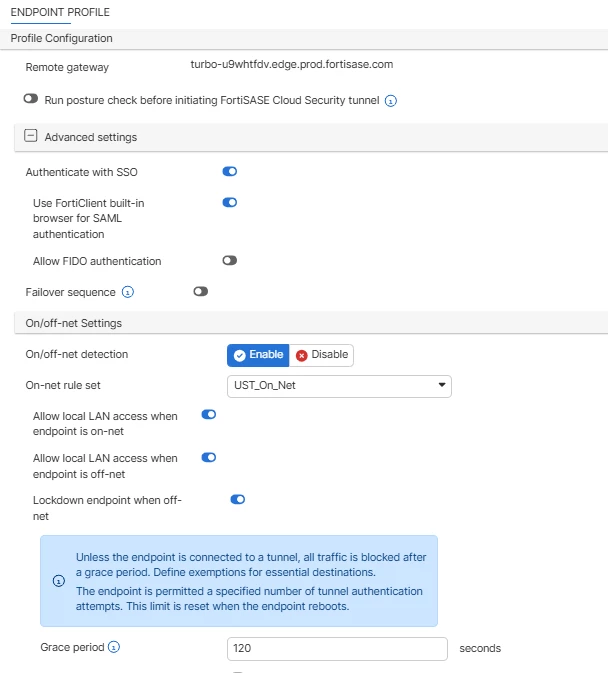 ENDPOINT PROFILE

Profile Configuration

Remote gateway turbo-u9whtfdv.edge.prod.fortisase.com

Run posture check before initiating FortiSASE Cloud Security tunnel

Advanced settings

Authenticate with SSO

Use FortiClient built-in browser for SAML authentication

Allow FIDO authentication

Failover sequence

On/off-net Settings

On/off-net detection Enable Disable

On-net rule set UST_On_Net

Allow local LAN access when endpoint is on-net

Allow local LAN access when endpoint is off-net

Lockdown endpoint when off-net

Unless the endpoint is connected to a tunnel, all traffic is blocked after a grace period. Define exemptions for essential destinations.

The endpoint is permitted a specified number of tunnel authentication attempts. This limit is reset when the endpoint reboots.

Grace period 120 seconds